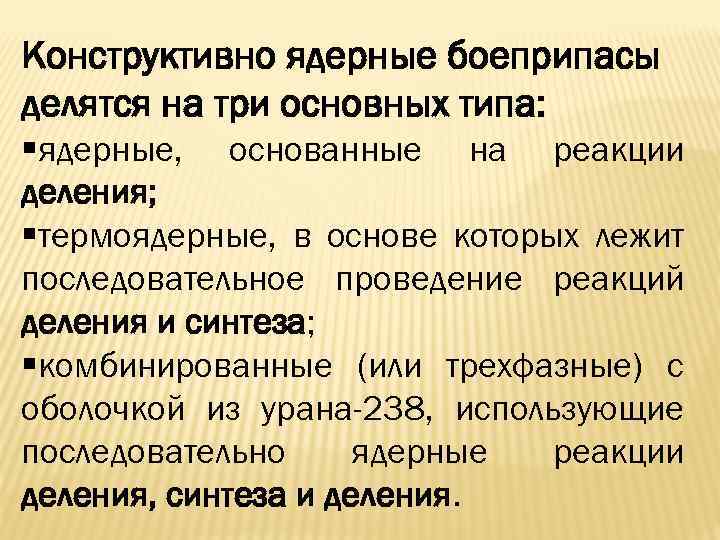 Конструктивно ядерные боеприпасы делятся на три основных типа:
▪ядерные, основанные на реакции деления;
▪термоядерные, в основе которых лежит последовательное проведение реакций деления и синтеза;
▪комбинированные (или трехфазные) с оболочкой из урана-238, использующие последовательно ядерные реакции деления, синтеза и деления.